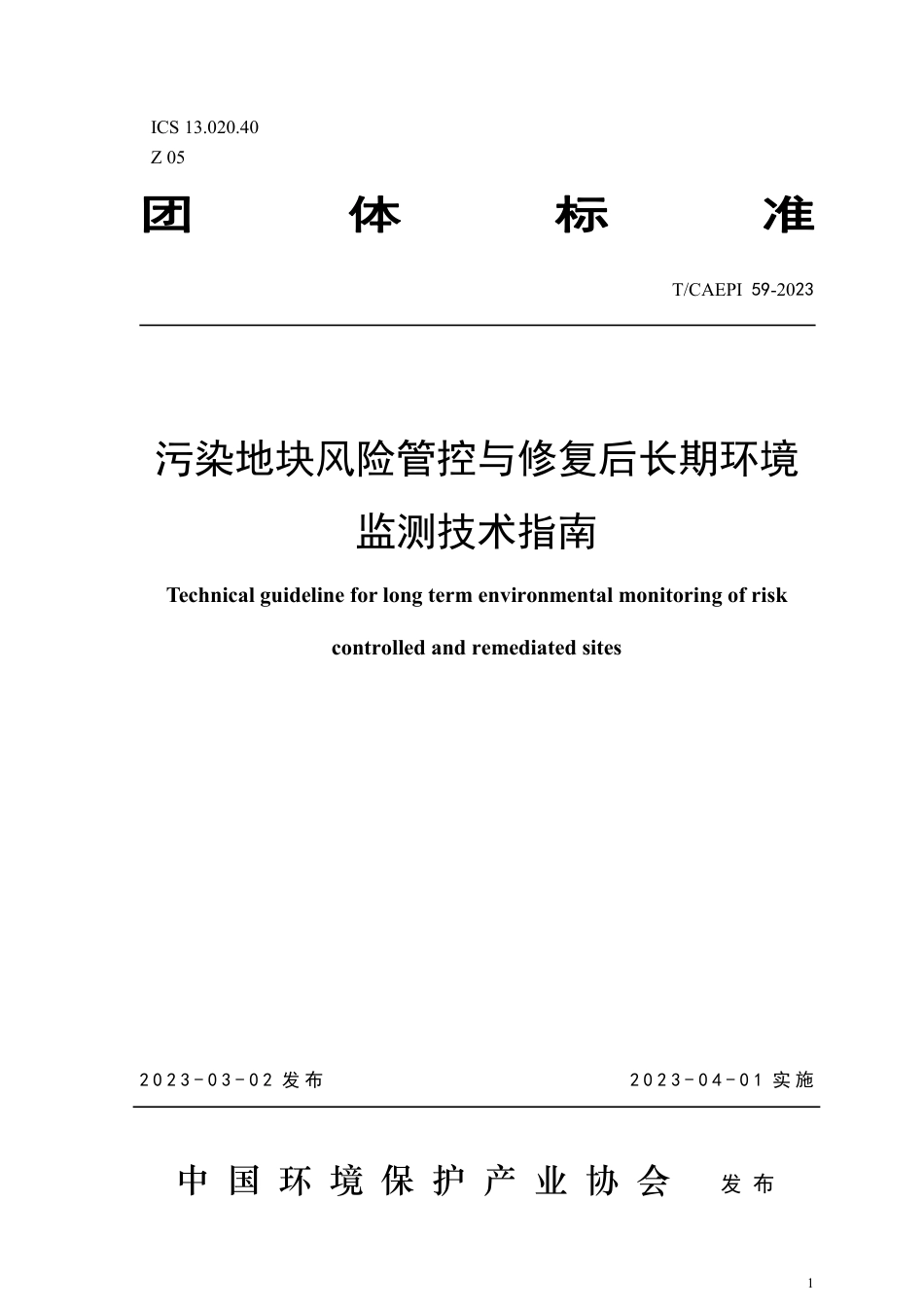 ICS 13.020.40
Z 05

团 体 标 准

T/CAEPI 59-2023

污染地块风险管控与修复后长期环境监测技术指南

Technical guideline for long term environmental monitoring of risk controlled and remediated sites

2023-03-02 发布 2023-04-01 实施

中国环境保护产业协会 发布

1